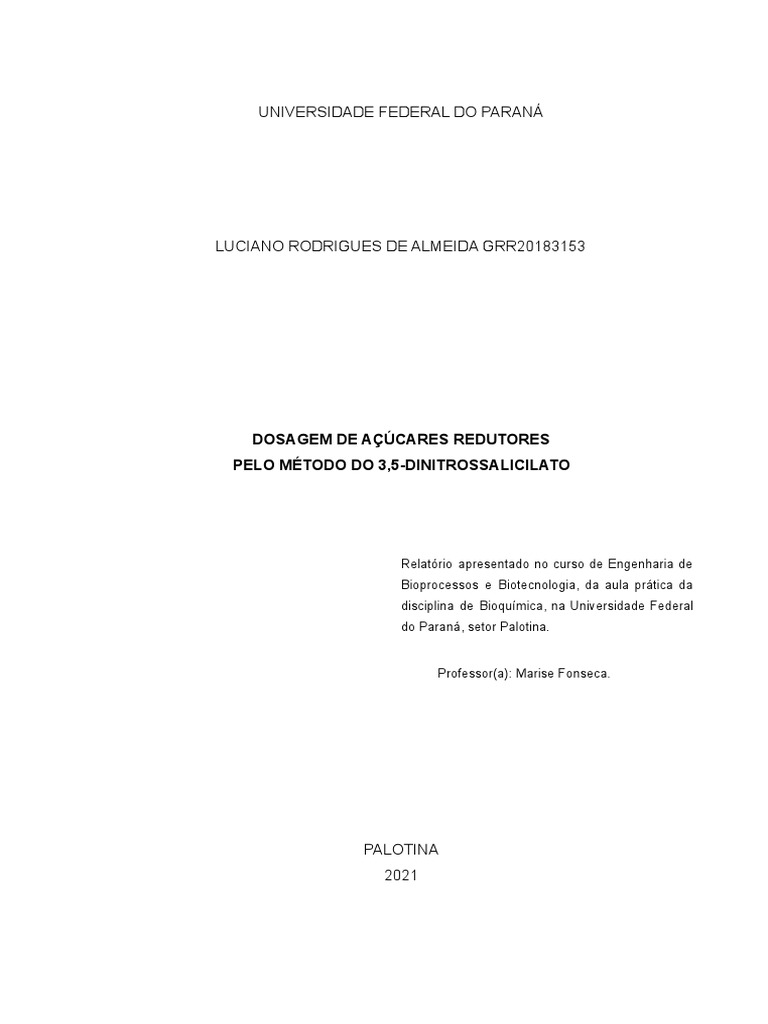 UNIVERSIDADE FEDERAL DO PARANÁ

LUCIANO RODRIGUES DE ALMEIDA GRR20183153

DOSAGEM DE AÇÚCARES REDUTORES
PELO MÉTODO DO 3,5-DINITROSSALICILATO

Relatório apresentado no curso de Engenharia de Bioprocessos e Biotecnologia, da aula prática da disciplina de Bioquímica, na Universidade Federal do Paraná, setor Palotina.

Professor(a): Marise Fonseca.

PALOTINA
2021